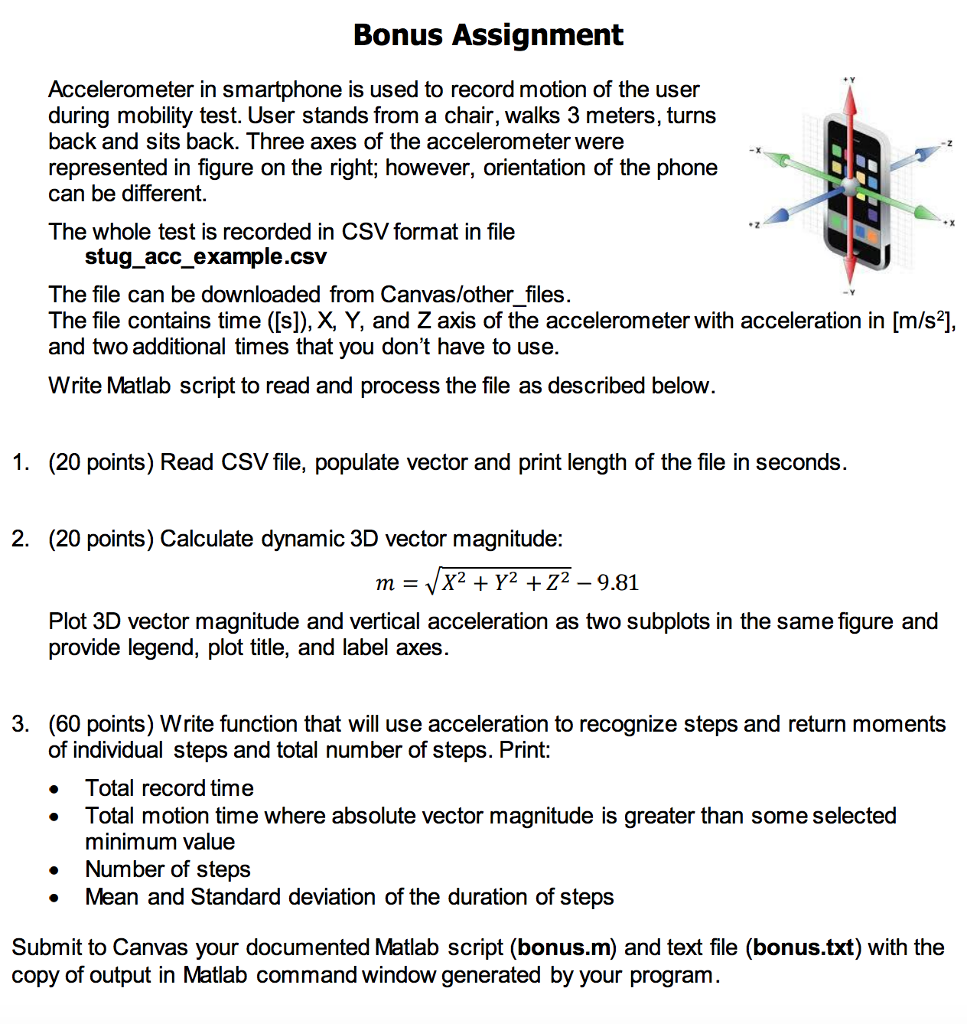 Bonus Assignment

Accelerometer in smartphone is used to record motion of the user during mobility test. User stands from a chair, walks 3 meters, turns back and sits back. Three axes of the accelerometer were represented in figure on the right; however, orientation of the phone can be different.

+Y
-X
-Z
+Z
+X
-Y

The whole test is recorded in CSV format in file
stug_acc_example.csv

The file can be downloaded from Canvas/other_files.
The file contains time ([s]), X, Y, and Z axis of the accelerometer with acceleration in [m/s$^2$], and two additional times that you don't have to use.

Write Matlab script to read and process the file as described below.

1. (20 points) Read CSV file, populate vector and print length of the file in seconds.

2. (20 points) Calculate dynamic 3D vector magnitude:
$m = \sqrt{X^2 + Y^2 + Z^2} - 9.81$
Plot 3D vector magnitude and vertical acceleration as two subplots in the same figure and provide legend, plot title, and label axes.

3. (60 points) Write function that will use acceleration to recognize steps and return moments of individual steps and total number of steps. Print:
• Total record time
• Total motion time where absolute vector magnitude is greater than some selected minimum value
• Number of steps
• Mean and Standard deviation of the duration of steps

Submit to Canvas your documented Matlab script (bonus.m) and text file (bonus.txt) with the copy of output in Matlab command window generated by your program.